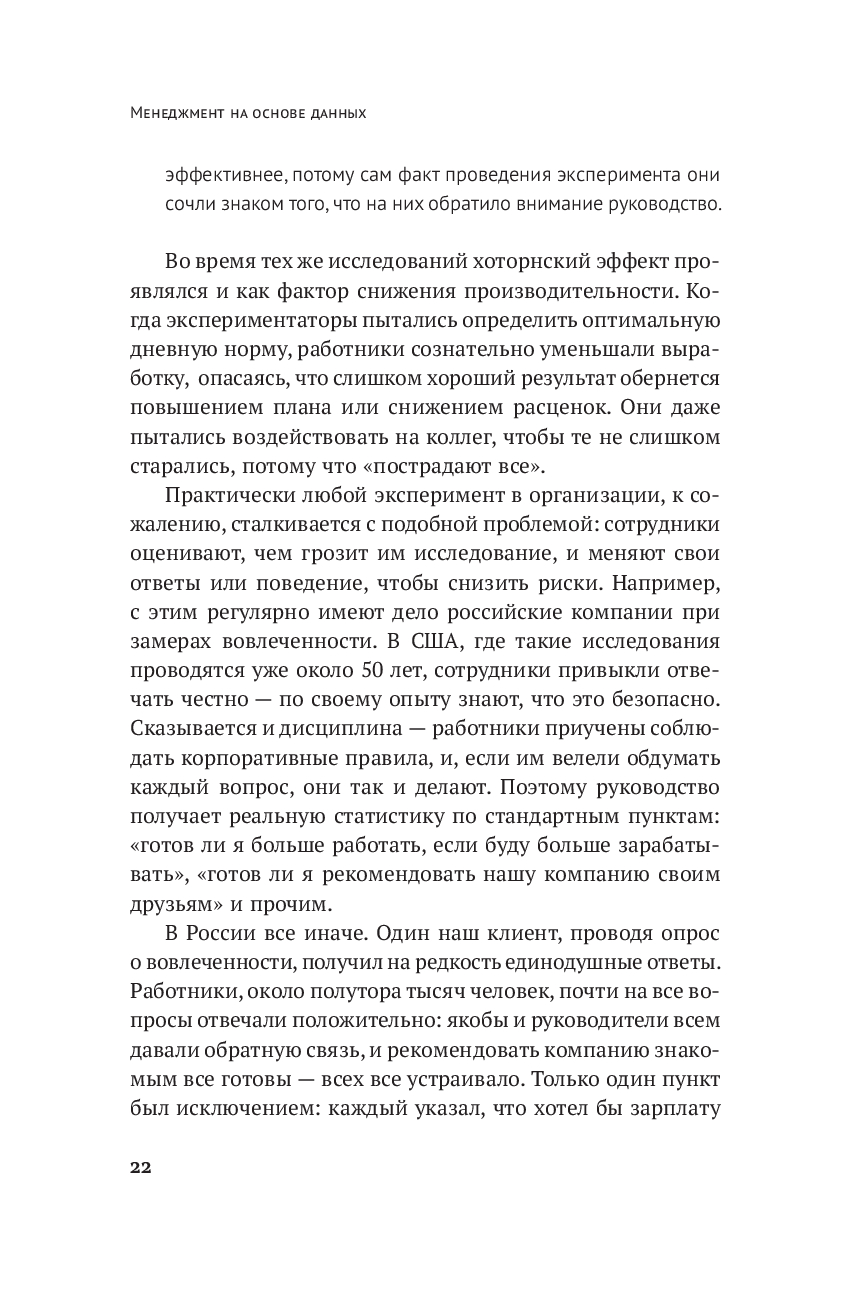 Менеджмент на основе данных

эффективнее, потому сам факт проведения эксперимента они сочли знаком того, что на них обратило внимание руководство.

Во время тех же исследований хоторнский эффект проявлялся и как фактор снижения производительности. Когда экспериментаторы пытались определить оптимальную дневную норму, работники сознательно уменьшали выработку, опасаясь, что слишком хороший результат обернется повышением плана или снижением расценок. Они даже пытались воздействовать на коллег, чтобы те не слишком старались, потому что «пострадают все».

Практически любой эксперимент в организации, к сожалению, сталкивается с подобной проблемой: сотрудники оценивают, чем грозит им исследование, и меняют свои ответы или поведение, чтобы снизить риски. Например, с этим регулярно имеют дело российские компании при замерах вовлеченности. В США, где такие исследования проводятся уже около 50 лет, сотрудники привыкли отвечать честно — по своему опыту знают, что это безопасно. Сказывается и дисциплина — работники приучены соблюдать корпоративные правила, и, если им велели обдумать каждый вопрос, они так и делают. Поэтому руководство получает реальную статистику по стандартным пунктам: «готов ли я больше работать, если буду больше зарабатывать», «готов ли я рекомендовать нашу компанию своим друзьям» и прочим.

В России все иначе. Один наш клиент, проводя опрос о вовлеченности, получил на редкость единодушные ответы. Работники, около полутора тысяч человек, почти на все вопросы отвечали положительно: якобы и руководители всем давали обратную связь, и рекомендовать компанию знакомым все готовы — всех все устраивало. Только один пункт был исключением: каждый указал, что хотел бы зарплату

22